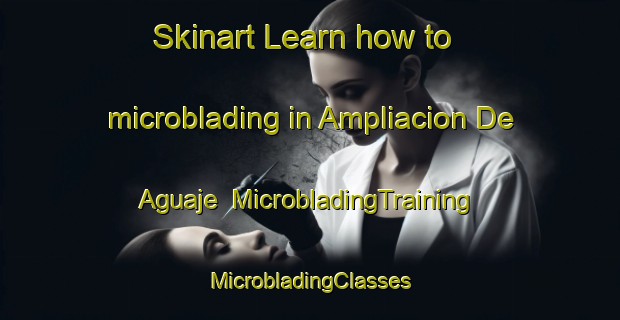 Skinart Learn how to microblading in Ampliacion De Aguaje  MicrobladingTraining

MicrobladingClasses